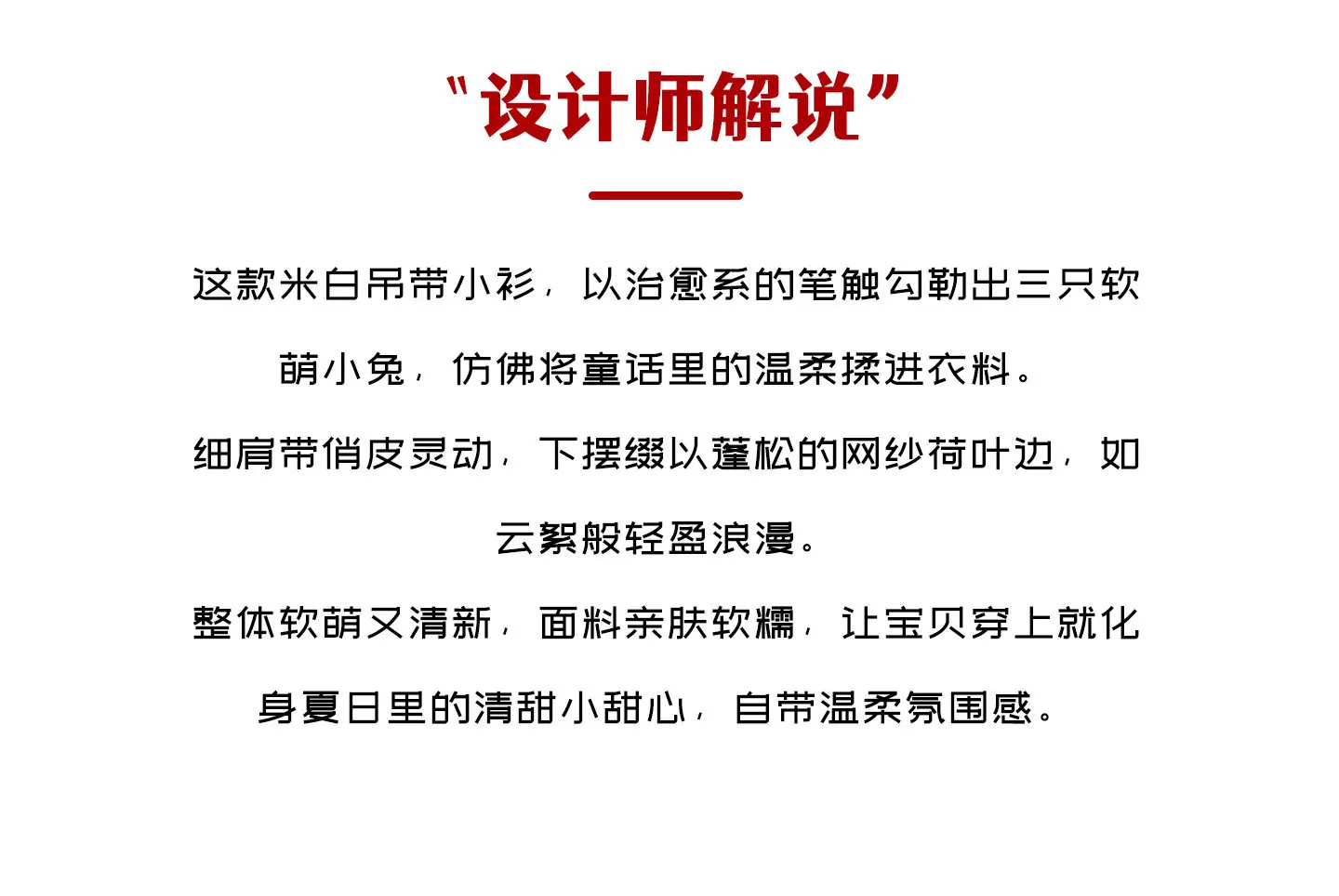 “设计师解说”

这款米白吊带小衫，以治愈系的笔触勾勒出三只软萌小兔，仿佛将童话里的温柔揉进衣料。

细肩带俏皮灵动，下摆缀以蓬松的网纱荷叶边，如云絮般轻盈浪漫。

整体软萌又清新，面料亲肤软糯，让宝贝穿上就化身夏日里的清甜小甜心，自带温柔氛围感。